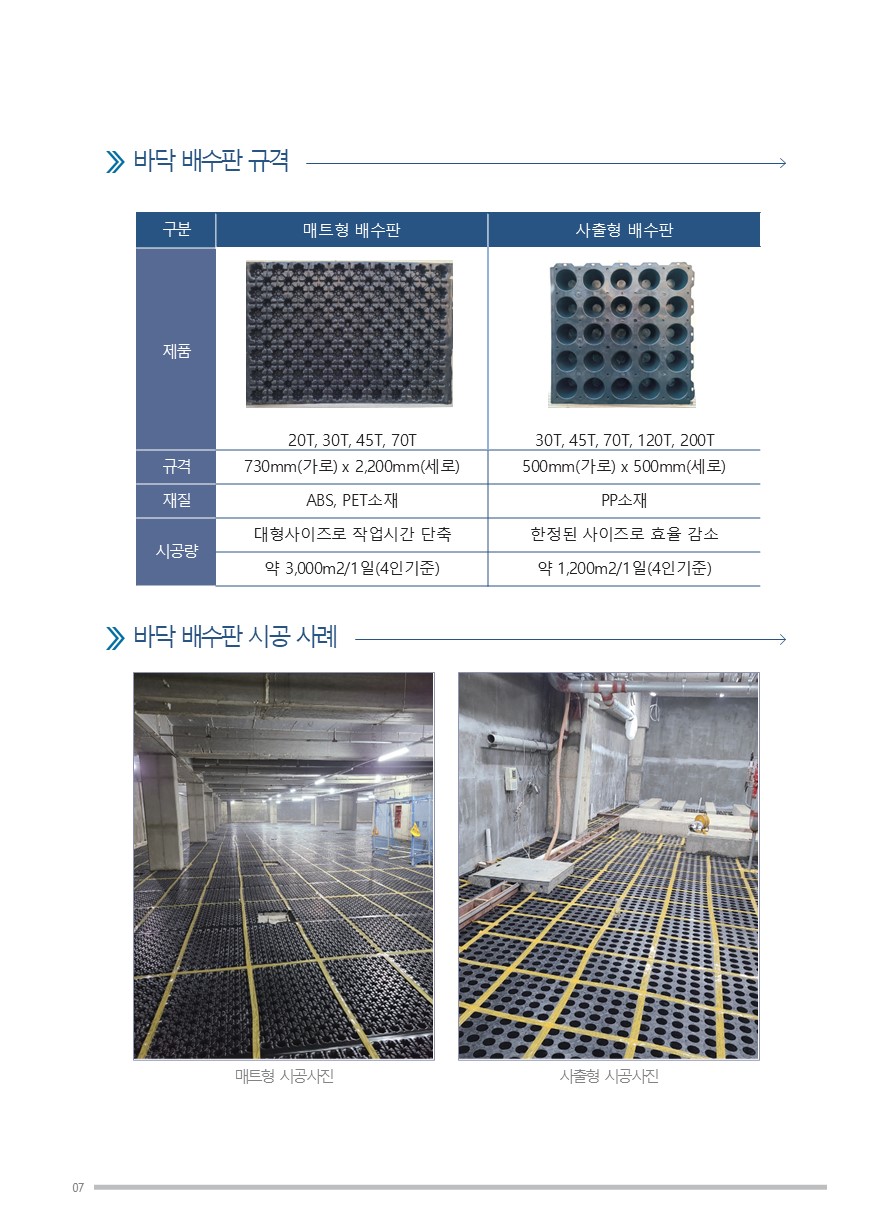 바닥 배수판 규격

| 구분 | 매트형 배수판 | 사출형 배수판 |
|---|---|---|
| 제품 | 20T, 30T, 45T, 70T | 30T, 45T, 70T, 120T, 200T |
| 규격 | 730mm(가로) x 2,200mm(세로) | 500mm(가로) x 500mm(세로) |
| 재질 | ABS, PET소재 | PP소재 |
| 시공량 | 대형사이즈로 작업시간 단축 | 한정된 사이즈로 효율 감소 |
| 시공량 | 약 3,000m2/1일(4인기준) | 약 1,200m2/1일(4인기준) |

바닥 배수판 시공 사례

매트형 시공사진

사출형 시공사진

07